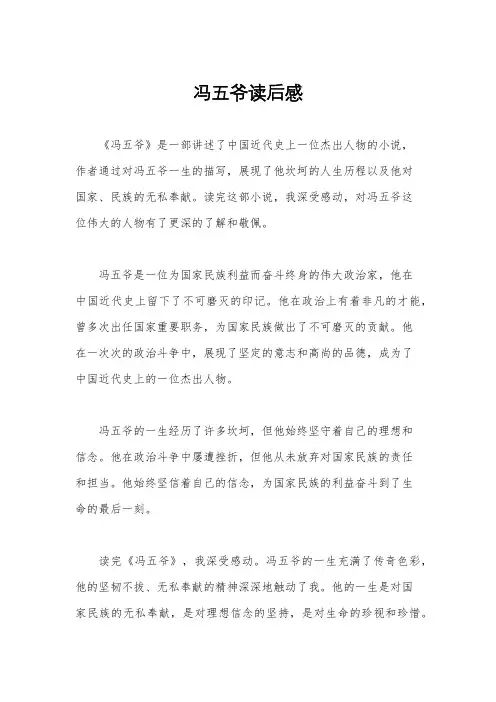 冯五爷读后感

《冯五爷》是一部讲述了中国近代史上一位杰出人物的小说，作者通过对冯五爷一生的描写，展现了他坎坷的人生历程以及他对国家、民族的无私奉献。读完这部小说，我深受感动，对冯五爷这位伟大的人物有了更深的了解和敬佩。

冯五爷是一位为国家民族利益而奋斗终身的伟大政治家，他在中国近代史上留下了不可磨灭的印记。他在政治上有着非凡的才能，曾多次出任国家重要职务，为国家民族做出了不可磨灭的贡献。他在一次次的政治斗争中，展现了坚定的意志和高尚的品德，成为了中国近代史上的一位杰出人物。

冯五爷的一生经历了许多坎坷，但他始终坚守着自己的理想和信念。他在政治斗争中屡遭挫折，但他从未放弃对国家民族的责任和担当。他始终坚信着自己的信念，为国家民族的利益奋斗到了生命的最后一刻。

读完《冯五爷》，我深受感动。冯五爷的一生充满了传奇色彩，他的坚韧不拔、无私奉献的精神深深地触动了我。他的一生是对国家民族的无私奉献，是对理想信念的坚持，是对生命的珍视和珍惜。